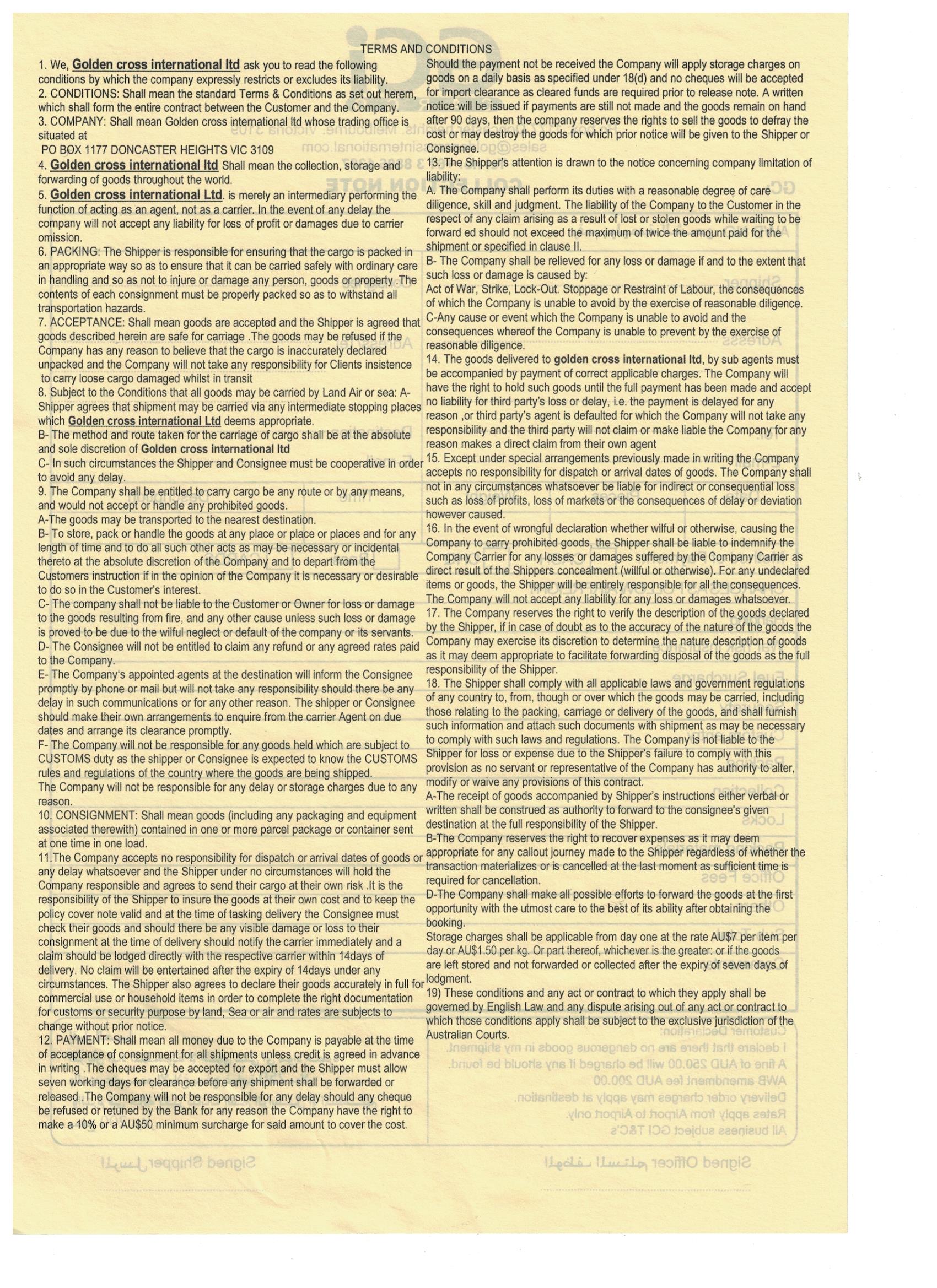 TERMS AND CONDITIONS

1. We, Golden cross international ltd ask you to read the following conditions by which the company expressly restricts or excludes its liability.
2. CONDITIONS: Shall mean the standard Terms & Conditions as set out herem, which shall form the entire contract between the Customer and the Company.
3. COMPANY: Shall mean Golden cross international ltd whose trading office is situated at
PO BOX 1177 DONCASTER HEIGHTS VIC 3109
4. Golden cross international ltd Shall mean the collection, storage and forwarding of goods throughout the world.
5. Golden cross international Ltd. is merely an intermediary performing the function of acting as an agent, not as a carrier. In the event of any delay the company will not accept any liability for loss of profit or damages due to carrier omission.
6. PACKING: The Shipper is responsible for ensuring that the cargo is packed in an appropriate way so as to ensure that it can be carried safely with ordinary care in handling and so as not to injure or damage any person, goods or property .The contents of each consignment must be properly packed so as to withstand all transportation hazards.
7. ACCEPTANCE: Shall mean goods are accepted and the Shipper is agreed that goods described herein are safe for carriage .The goods may be refused if the Company has any reason to believe that the cargo is inaccurately declared unpacked and the Company will not take any responsibility for Clients insistence to carry loose cargo damaged whilst in transit
8. Subject to the Conditions that all goods may be carried by Land Air or sea: A- Shipper agrees that shipment may be carried via any intermediate stopping places which Golden cross international Ltd deems appropriate.
B- The method and route taken for the carriage of cargo shall be at the absolute and sole discretion of Golden cross international ltd
C- In such circumstances the Shipper and Consignee must be cooperative in order to avoid any delay.
9. The Company shall be entitled to carry cargo be any route or by any means, and would not accept or handle any prohibited goods.
A-The goods may be transported to the nearest destination.
B- To store, pack or handle the goods at any place or place or places and for any length of time and to do all such other acts as may be necessary or incidental thereto at the absolute discretion of the Company and to depart from the Customers instruction if in the opinion of the Company it is necessary or desirable to do so in the Customer's interest.
C- The company shall not be liable to the Customer or Owner for loss or damage to the goods resulting from fire, and any other cause unless such loss or damage is proved to be due to the wilful neglect or default of the company or its servants.
D- The Consignee will not be entitled to claim any refund or any agreed rates paid to the Company.
E- The Company's appointed agents at the destination will inform the Consignee promptly by phone or mail but will not take any responsibility should there be any delay in such communications or for any other reason. The shipper or Consignee should make their own arrangements to enquire from the carrier Agent on due dates and arrange its clearance promptly.
F- The Company will not be responsible for any goods held which are subject to CUSTOMS duty as the shipper or Consignee is expected to know the CUSTOMS rules and regulations of the country where the goods are being shipped.
The Company will not be responsible for any delay or storage charges due to any reason.
10. CONSIGNMENT: Shall mean goods (including any packaging and equipment associated therewith) contained in one or more parcel package or container sent at one time in one load.
11.The Company accepts no responsibility for dispatch or arrival dates of goods or any delay whatsoever and the Shipper under no circumstances will hold the Company responsible and agrees to send their cargo at their own risk .It is the responsibility of the Shipper to insure the goods at their own cost and to keep the policy cover note valid and at the time of tasking delivery the Consignee must check their goods and should there be any visible damage or loss to their consignment at the time of delivery should notify the carrier immediately and a claim should be lodged directly with the respective carrier within 14days of delivery. No claim will be entertained after the expiry of 14days under any circumstances. The Shipper also agrees to declare their goods accurately in full for commercial use or household items in order to complete the right documentation for customs or security purpose by land, Sea or air and rates are subjects to change without prior notice.
12. PAYMENT: Shall mean all money due to the Company is payable at the time of acceptance of consignment for all shipments unless credit is agreed in advance in writing .The cheques may be accepted for export and the Shipper must allow seven working days for clearance before any shipment shall be forwarded or released .The Company will not be responsible for any delay should any cheque be refused or retuned by the Bank for any reason the Company have the right to make a 10% or a AU$50 minimum surcharge for said amount to cover the cost.

Should the payment not be received the Company will apply storage charges on goods on a daily basis as specified under 18(d) and no cheques will be accepted for import clearance as cleared funds are required prior to release note. A written notice will be issued if payments are still not made and the goods remain on hand after 90 days, then the company reserves the rights to sell the goods to defray the cost or may destroy the goods for which prior notice will be given to the Shipper or Consignee.
13. The Shipper's attention is drawn to the notice concerning company limitation of liability:
A. The Company shall perform its duties with a reasonable degree of care diligence, skill and judgment. The liability of the Company to the Customer in the respect of any claim arising as a result of lost or stolen goods while waiting to be forward ed should not exceed the maximum of twice the amount paid for the shipment or specified in clause II.
B- The Company shall be relieved for any loss or damage if and to the extent that such loss or damage is caused by:
Act of War, Strike, Lock-Out. Stoppage or Restraint of Labour, the consequences of which the Company is unable to avoid by the exercise of reasonable diligence.
C-Any cause or event which the Company is unable to avoid and the consequences whereof the Company is unable to prevent by the exercise of reasonable diligence.
14. The goods delivered to golden cross international ltd, by sub agents must be accompanied by payment of correct applicable charges. The Company will have the right to hold such goods until the full payment has been made and accept no liability for third party's loss or delay, i.e. the payment is delayed for any reason ,or third party's agent is defaulted for which the Company will not take any responsibility and the third party will not claim or make liable the Company for any reason makes a direct claim from their own agent
15. Except under special arrangements previously made in writing the Company accepts no responsibility for dispatch or arrival dates of goods. The Company shall not in any circumstances whatsoever be liable for indirect or consequential loss such as loss of profits, loss of markets or the consequences of delay or deviation however caused.
16. In the event of wrongful declaration whether wilful or otherwise, causing the Company to carry prohibited goods, the Shipper shall be liable to indemnify the Company Carrier for any losses or damages suffered by the Company Carrier as direct result of the Shippers concealment (willful or otherwise). For any undeclared items or goods, the Shipper will be entirely responsible for all the consequences. The Company will not accept any liability for any loss or damages whatsoever.
17. The Company reserves the right to verify the description of the goods declared by the Shipper, if in case of doubt as to the accuracy of the nature of the goods the Company may exercise its discretion to determine the nature description of goods as it may deem appropriate to facilitate forwarding disposal of the goods as the full responsibility of the Shipper.
18. The Shipper shall comply with all applicable laws and government regulations of any country to, from, though or over which the goods may be carried, including those relating to the packing, carriage or delivery of the goods, and shall furnish such information and attach such documents with shipment as may be necessary to comply with such laws and regulations. The Company is not liable to the Shipper for loss or expense due to the Shipper's failure to comply with this provision as no servant or representative of the Company has authority to alter, modify or waive any provisions of this contract.
A-The receipt of goods accompanied by Shipper's instructions either verbal or written shall be construed as authority to forward to the consignee's given destination at the full responsibility of the Shipper.
B-The Company reserves the right to recover expenses as it may deem appropriate for any callout journey made to the Shipper regardless of whether the transaction materializes or is cancelled at the last moment as sufficient time is required for cancellation.
D-The Company shall make all possible efforts to forward the goods at the first opportunity with the utmost care to the best of its ability after obtaining the booking.
Storage charges shall be applicable from day one at the rate AU$7 per item per day or AU$1.50 per kg. Or part thereof, whichever is the greater: or if the goods are left stored and not forwarded or collected after the expiry of seven days of lodgment.
19) These conditions and any act or contract to which they apply shall be governed by English Law and any dispute arising out of any act or contract to which those conditions apply shall be subject to the exclusive jurisdiction of the Australian Courts.